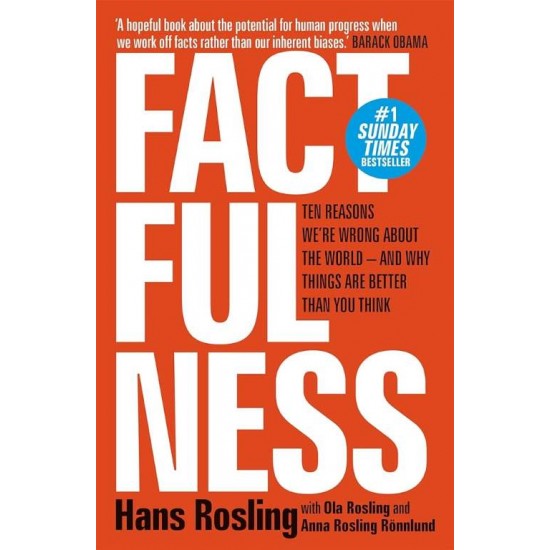 'A hopeful book about the potential for human progress when we work off facts rather than our inherent biases.' BARACK OBAMA

FACT FUL NESS

#1 SUNDAY TIMES BESTSELLER

TEN REASONS WE'RE WRONG ABOUT THE WORLD – AND WHY THINGS ARE BETTER THAN YOU THINK

Hans Rosling with Ola Rosling and Anna Rosling Rönnlund